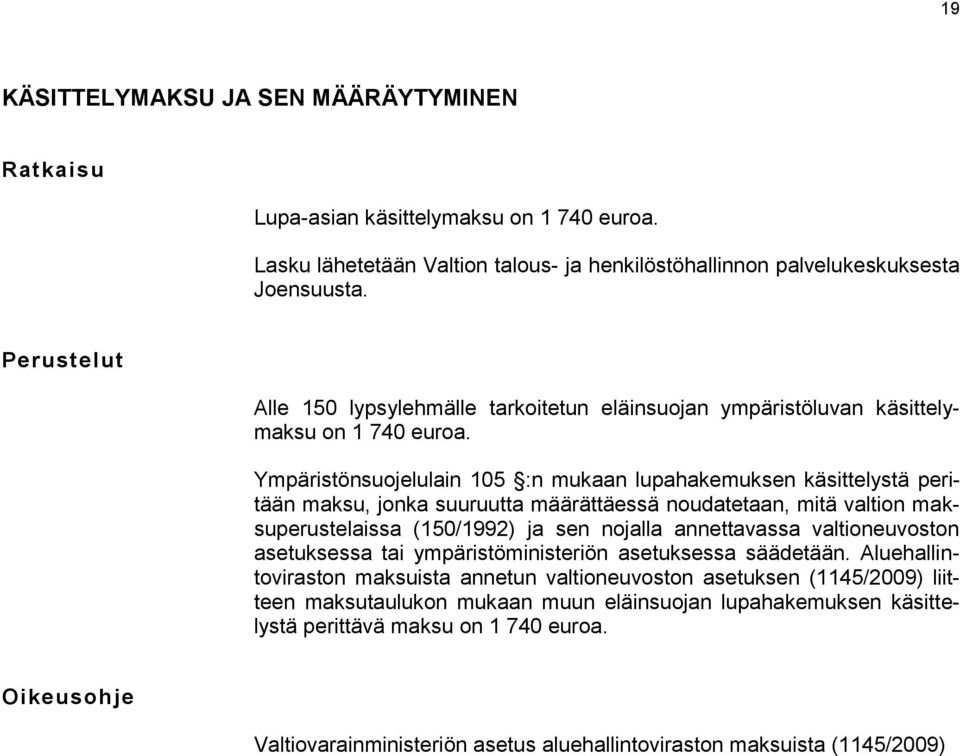 19

KÄSITTELYMAKSU JA SEN MÄÄRÄYTYMINEN

Ratkaisu

Lupa-asian käsittelymaksu on 1 740 euroa.

Lasku lähetetään Valtion talous- ja henkilöstöhallinnon palvelukeskuksesta Joensuusta.

Perustelut

Alle 150 lypsylehmälle tarkoitetun eläinsuojan ympäristöluvan käsittelymaksu on 1 740 euroa.

Ympäristönsuojelulain 105 §:n mukaan lupahakemuksen käsittelystä peritään maksu, jonka suuruutta määrättäessä noudatetaan, mitä valtion maksuperustelaissa (150/1992) ja sen nojalla annettavassa valtioneuvoston asetuksessa tai ympäristöministeriön asetuksessa säädetään. Aluehallintoviraston maksuista annetun valtioneuvoston asetuksen (1145/2009) liitteen maksutaulukon mukaan muun eläinsuojan lupahakemuksen käsittelystä perittävä maksu on 1 740 euroa.

Oikeusohje

Valtiovarainministeriön asetus aluehallintoviraston maksuista (1145/2009)